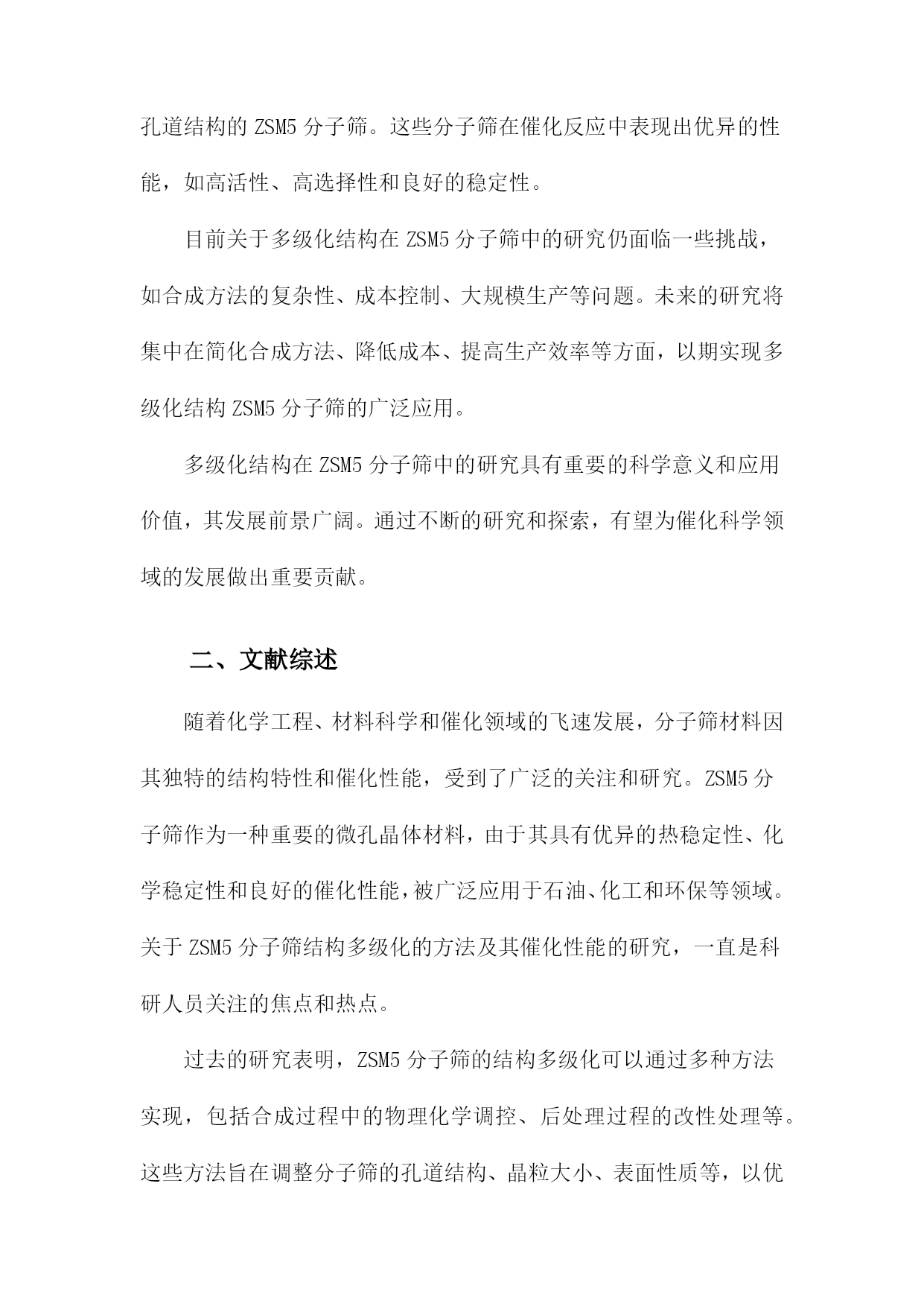 孔道结构的 ZSM5 分子筛。这些分子筛在催化反应中表现出优异的性能，如高活性、高选择性和良好的稳定性。

目前关于多级化结构在 ZSM5 分子筛中的研究仍面临一些挑战，如合成方法的复杂性、成本控制、大规模生产等问题。未来的研究将集中在简化合成方法、降低成本、提高生产效率等方面，以期实现多级化结构 ZSM5 分子筛的广泛应用。

多级化结构在 ZSM5 分子筛中的研究具有重要的科学意义和应用价值，其发展前景广阔。通过不断的研究和探索，有望为催化科学领域的发展做出重要贡献。

二、文献综述

随着化学工程、材料科学和催化领域的飞速发展，分子筛材料因其独特的结构特性和催化性能，受到了广泛的关注和研究。ZSM5 分子筛作为一种重要的微孔晶体材料，由于其具有优异的热稳定性、化学稳定性和良好的催化性能，被广泛应用于石油、化工和环保等领域。关于 ZSM5 分子筛结构多级化的方法及其催化性能的研究，一直是科研人员关注的焦点和热点。

过去的研究表明，ZSM5 分子筛的结构多级化可以通过多种方法实现，包括合成过程中的物理化学调控、后处理过程的改性处理等。这些方法旨在调整分子筛的孔道结构、晶粒大小、表面性质等，以优